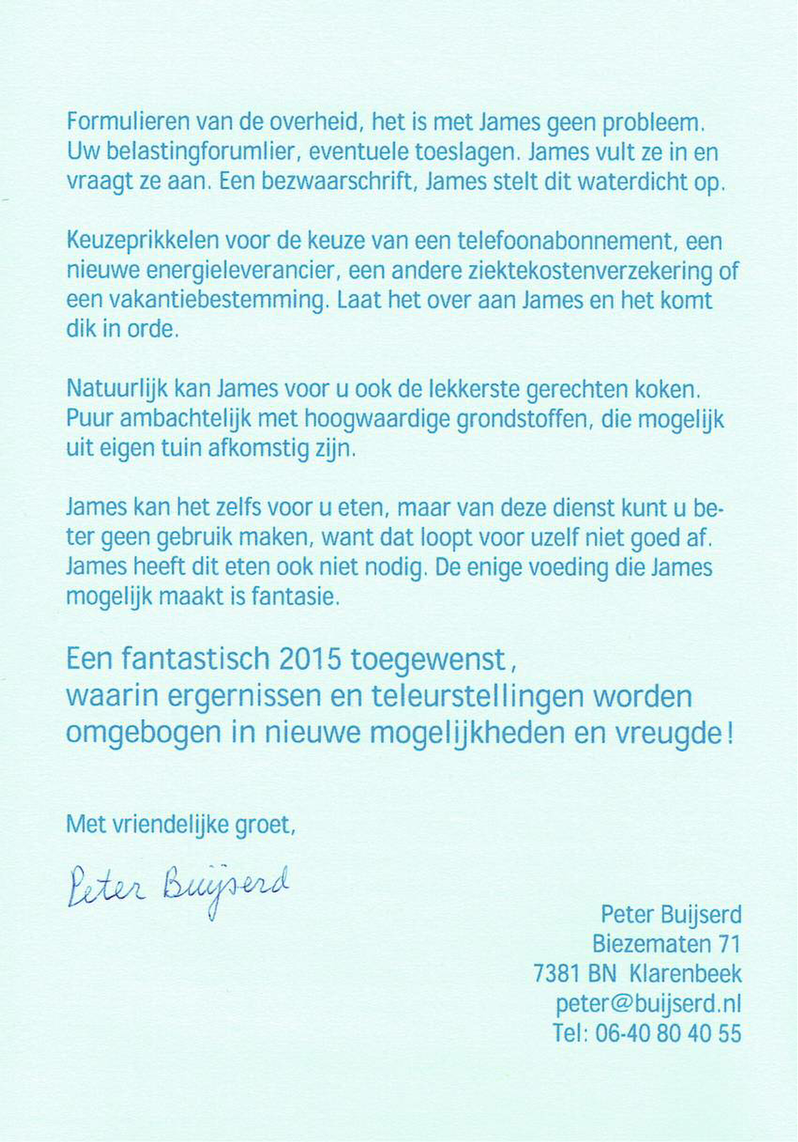 Formulieren van de overheid, het is met James geen probleem. Uw belastingforumlier, eventuele toeslagen. James vult ze in en vraagt ze aan. Een bezwaarschrift, James stelt dit waterdicht op.

Keuzeprikkelen voor de keuze van een telefoonabonnement, een nieuwe energieleverancier, een andere ziektekostenverzekering of een vakantiebestemming. Laat het over aan James en het komt dik in orde.

Natuurlijk kan James voor u ook de lekkerste gerechten koken. Puur ambachtelijk met hoogwaardige grondstoffen, die mogelijk uit eigen tuin afkomstig zijn.

James kan het zelfs voor u eten, maar van deze dienst kunt u beter geen gebruik maken, want dat loopt voor uzelf niet goed af. James heeft dit eten ook niet nodig. De enige voeding die James mogelijk maakt is fantasie.

Een fantastisch 2015 toegewenst, waarin ergernissen en teleurstellingen worden omgebogen in nieuwe mogelijkheden en vreugde!

Met vriendelijke groet,

Peter Buijserd

Peter Buijserd
Biezematen 71
7381 BN Klarenbeek
peter@buijserd.nl
Tel: 06-40 80 40 55